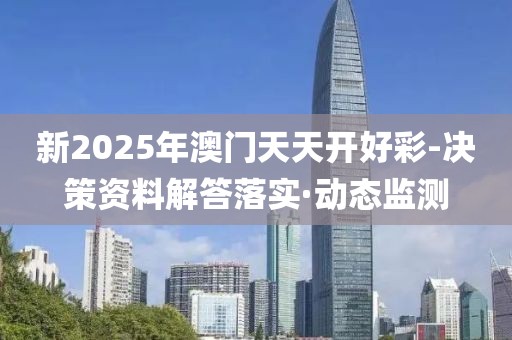 新2025年澳门天天开好彩-决策资料解答落实·动态监测